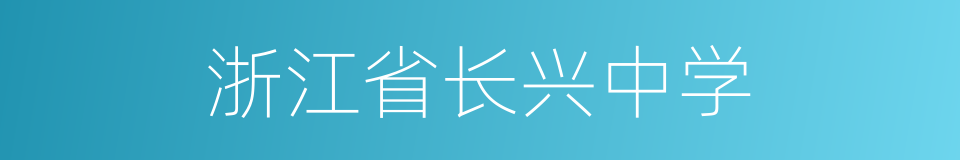 浙江省长兴中学